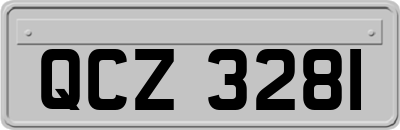 QCZ 3281